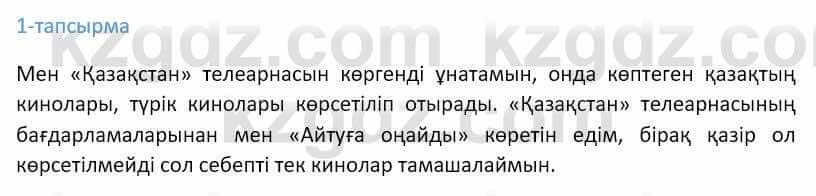 1-тапсырма

kzgdz.com kzgdz.com

Мен «Қазақстан» телеарнасын көргенді ұнатамын, онда көптеген қазақтың кинолары, түрік кинолары көрсетіліп отырады. «Қазақстан» телеарнасының бағдарламаларынан мен «Айтуға оңайды» көретін едім, бірақ қазір ол көрсетілмейді сол себепті тек кинолар тамашалаймын.